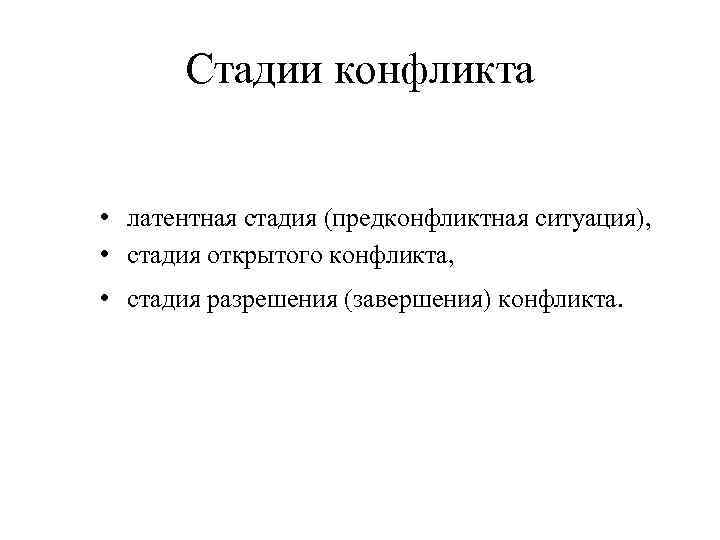 Стадии конфликта

• латентная стадия (предконфликтная ситуация),
• стадия открытого конфликта,
• стадия разрешения (завершения) конфликта.